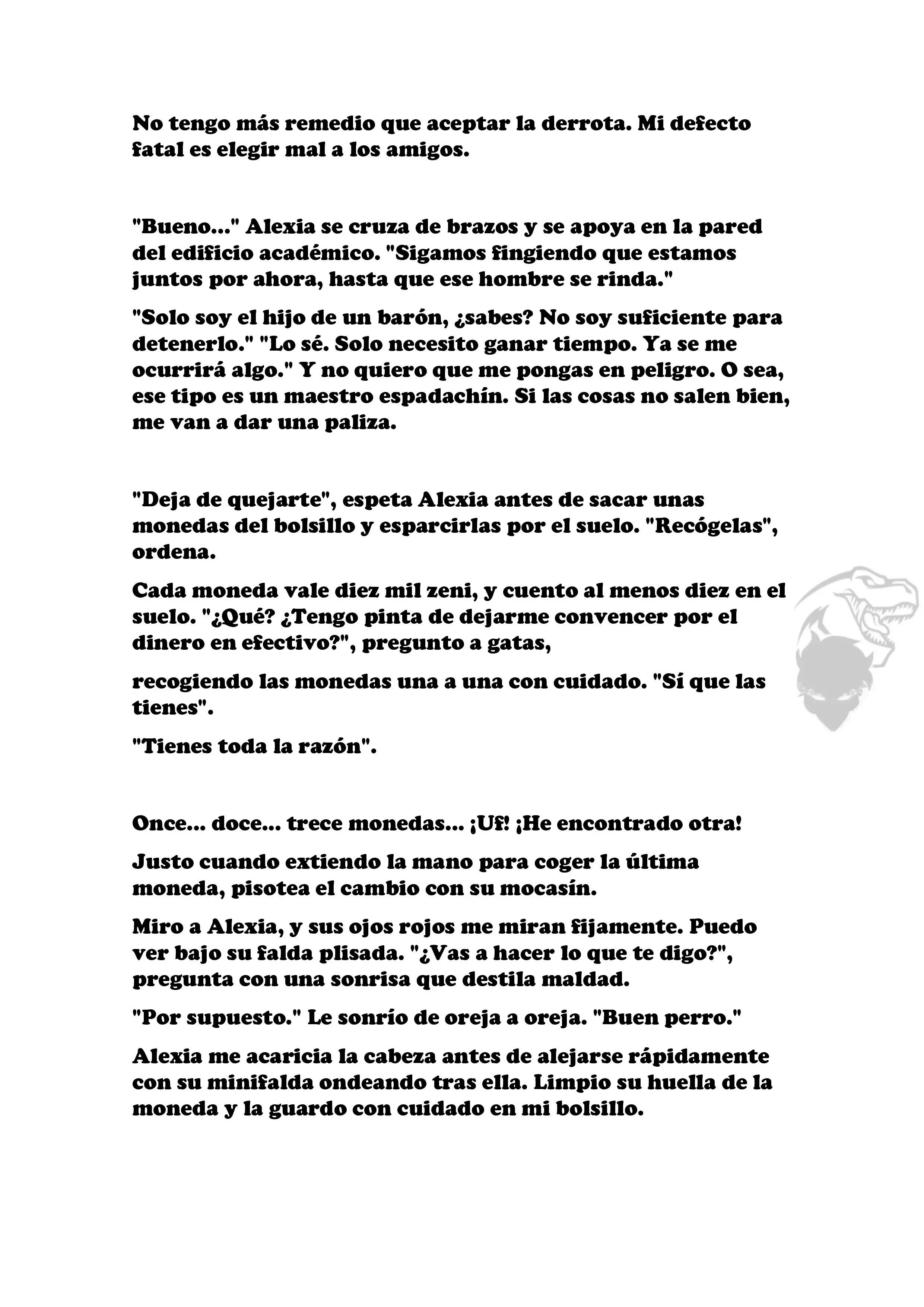 No tengo más remedio que aceptar la derrota. Mi defecto fatal es elegir mal a los amigos.

"Bueno..." Alexia se cruza de brazos y se apoya en la pared del edificio académico. "Sigamos fingiendo que estamos juntos por ahora, hasta que ese hombre se rinda."

"Solo soy el hijo de un barón, ¿sabes? No soy suficiente para detenerlo." "Lo sé. Solo necesito ganar tiempo. Ya se me ocurrirá algo." Y no quiero que me pongas en peligro. O sea, ese tipo es un maestro espadachín. Si las cosas no salen bien, me van a dar una paliza.

"Deja de quejarte", espeta Alexia antes de sacar unas monedas del bolsillo y esparcirlas por el suelo. "Recógelas", ordena.

Cada moneda vale diez mil zeni, y cuento al menos diez en el suelo. "¿Qué? ¿Tengo pinta de dejarme convencer por el dinero en efectivo?", pregunto a gatas,

recogiendo las monedas una a una con cuidado. "Sí que las tienes".

"Tienes toda la razón".

Once... doce... trece monedas... ¡Uf! ¡He encontrado otra!

Justo cuando extiendo la mano para coger la última moneda, pisotea el cambio con su mocasín.

Miro a Alexia, y sus ojos rojos me miran fijamente. Puedo ver bajo su falda plisada. "¿Vas a hacer lo que te digo?", pregunta con una sonrisa que destila maldad.

"Por supuesto." Le sonrío de oreja a oreja. "Buen perro."

Alexia me acaricia la cabeza antes de alejarse rápidamente con su minifalda ondeando tras ella. Limpio su huella de la moneda y la guardo con cuidado en mi bolsillo.